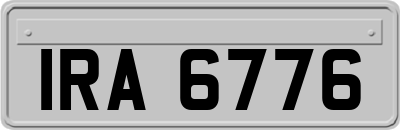 IRA 6776